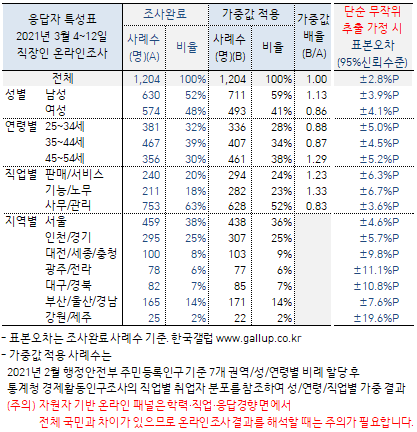 | 응답자 특성표 2021년 3월 4~12일 직장인 온라인조사 | | 조사완료 사례수 (명)(A) | 조사완료 비율 | 가중값 적용 사례수 (명)(B) | 가중값 적용 비율 | 가중값 배율 (B/A) | 단순 무작위 추출 가정 시 표본오차 (95%신뢰수준) |
|---|---|---|---|---|---|---|---|
| 전체 | | 1,204 | 100% | 1,204 | 100% | 1.00 | ±2.8%P |
| 성별 | 남성 | 630 | 52% | 711 | 59% | 1.13 | ±3.9%P |
| | 여성 | 574 | 48% | 493 | 41% | 0.86 | ±4.1%P |
| 연령별 | 25~34세 | 381 | 32% | 336 | 28% | 0.88 | ±5.0%P |
| | 35~44세 | 467 | 39% | 407 | 34% | 0.87 | ±4.5%P |
| | 45~54세 | 356 | 30% | 461 | 38% | 1.29 | ±5.2%P |
| 직업별 | 판매/서비스 | 240 | 20% | 294 | 24% | 1.23 | ±6.3%P |
| | 기능/노무 | 211 | 18% | 282 | 23% | 1.33 | ±6.7%P |
| | 사무/관리 | 753 | 63% | 628 | 52% | 0.83 | ±3.6%P |
| 지역별 | 서울 | 459 | 38% | 438 | 36% | | ±4.6%P |
| | 인천/경기 | 295 | 25% | 307 | 25% | | ±5.7%P |
| | 대전/세종/충청 | 100 | 8% | 103 | 9% | | ±9.8%P |
| | 광주/전라 | 78 | 6% | 77 | 6% | | ±11.1%P |
| | 대구/경북 | 82 | 7% | 85 | 7% | | ±10.8%P |
| | 부산/울산/경남 | 165 | 14% | 171 | 14% | | ±7.6%P |
| | 강원/제주 | 25 | 2% | 22 | 2% | | ±19.6%P |

- 표본오차는 조사완료 사례수 기준. 한국갤럽 www.gallup.co.kr
- 가중값 적용 사례수는
2021년 2월 행정안전부 주민등록인구 기준 7개 권역/성/연령별 비례 할당 후
통계청 경제활동인구조사의 직업별 취업자 분포를 참조하여 성/연령/직업별 가중 결과
(주의) 자원자 기반 온라인 패널은 학력·직업·응답경향 면에서
전체 국민과 차이가 있으므로 온라인조사 결과를 해석할 때는 주의가 필요합니다.